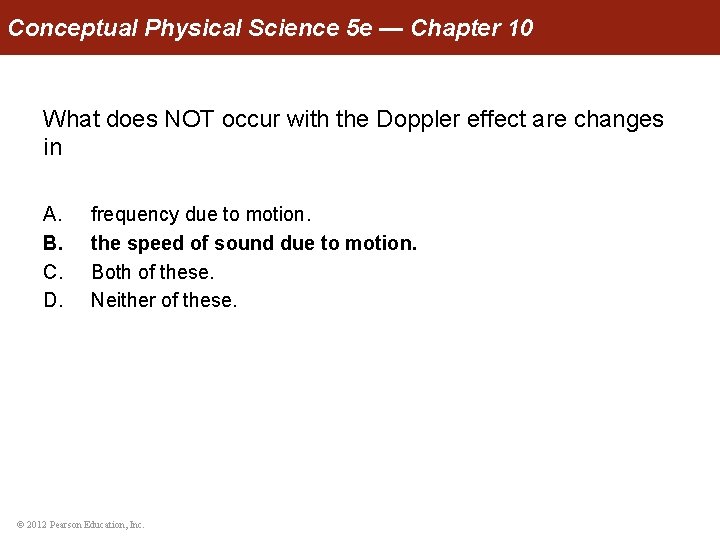 Conceptual Physical Science 5e — Chapter 10

What does NOT occur with the Doppler effect are changes in

A. frequency due to motion.
B. the speed of sound due to motion.
C. Both of these.
D. Neither of these.

© 2012 Pearson Education, Inc.